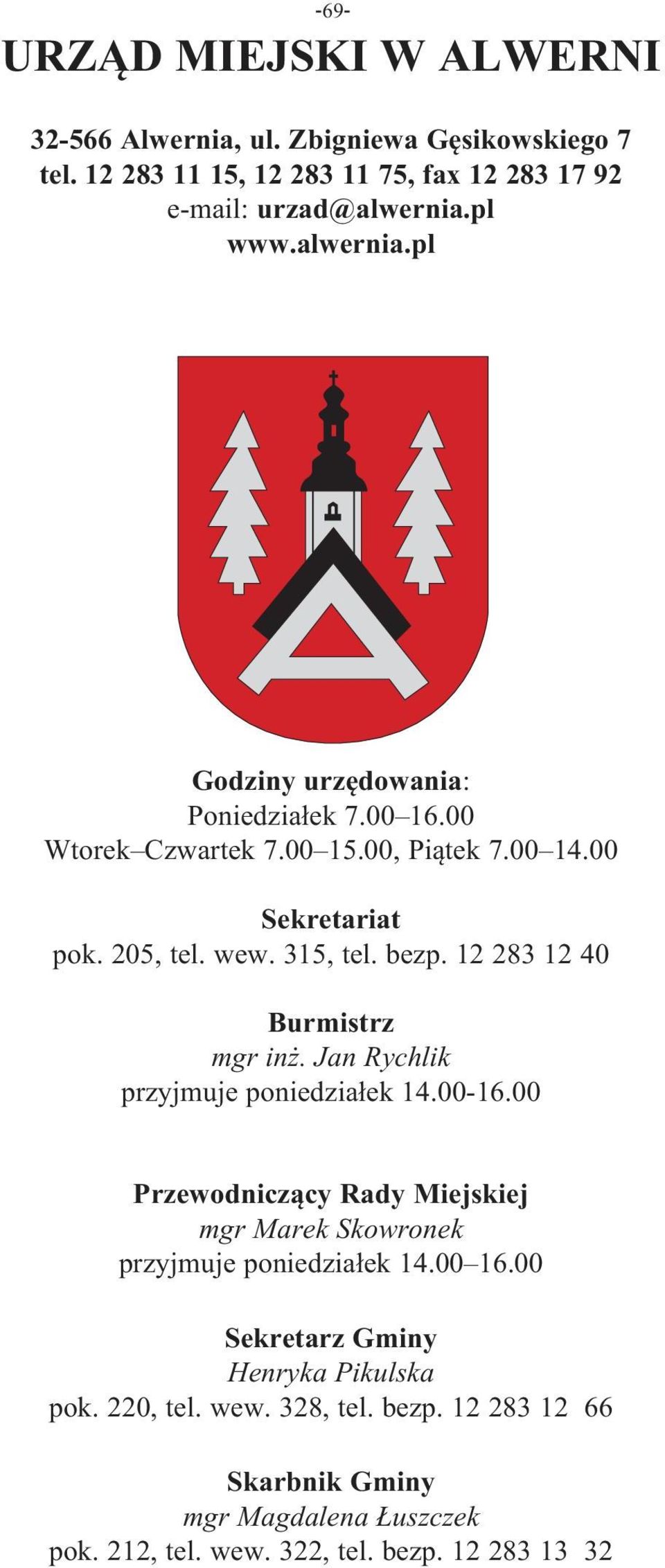 -69-

URZĄD MIEJSKI W ALWERNI

32-566 Alwernia, ul. Zbigniewa Gęsikowskiego 7
tel. 12 283 11 15, 12 283 11 75, fax 12 283 17 92
e-mail: urzad@alwernia.pl
www.alwernia.pl

Godziny urzędowania:
Poniedziałek 7.00–16.00
Wtorek–Czwartek 7.00–15.00, Piątek 7.00–14.00

Sekretariat
pok. 205, tel. wew. 315, tel. bezp. 12 283 12 40

Burmistrz
mgr inż. Jan Rychlik
przyjmuje poniedziałek 14.00-16.00

Przewodniczący Rady Miejskiej
mgr Marek Skowronek
przyjmuje poniedziałek 14.00–16.00

Sekretarz Gminy
Henryka Pikulska
pok. 220, tel. wew. 328, tel. bezp. 12 283 12 66

Skarbnik Gminy
mgr Magdalena Łuszczek
pok. 212, tel. wew. 322, tel. bezp. 12 283 13 32